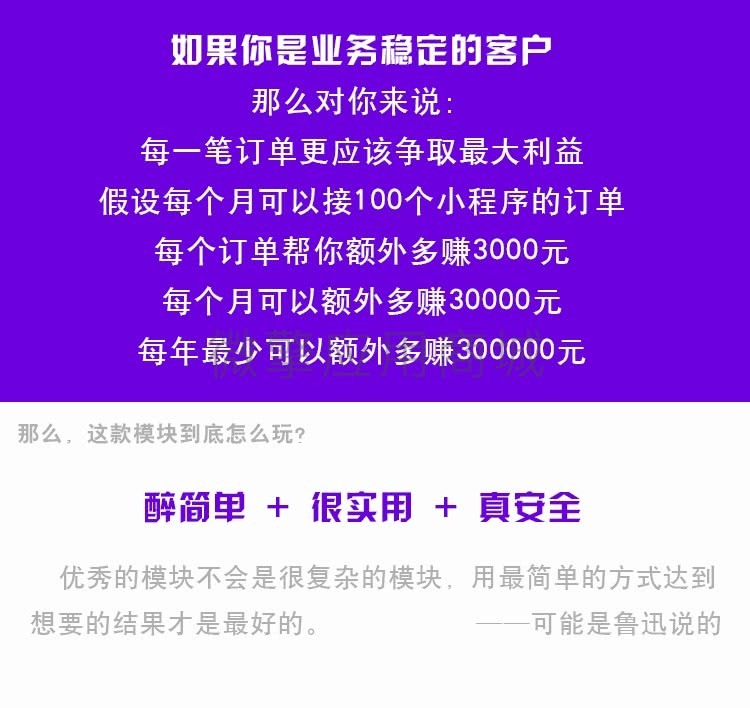 如果你是业务稳定的客户
那么对你来说:
每一笔订单更应该争取最大利益
假设每个月可以接100个小程序的订单
每个订单帮你额外多赚3000元
每个月可以额外多赚30000元
每年最少可以额外多赚300000元

微擎应用商城

那么，这款模块到底怎么玩?

醉简单 + 很实用 + 真安全

优秀的模块不会是很复杂的模块，用最简单的方式达到想要的结果才是最好的。 ——可能是鲁迅说的